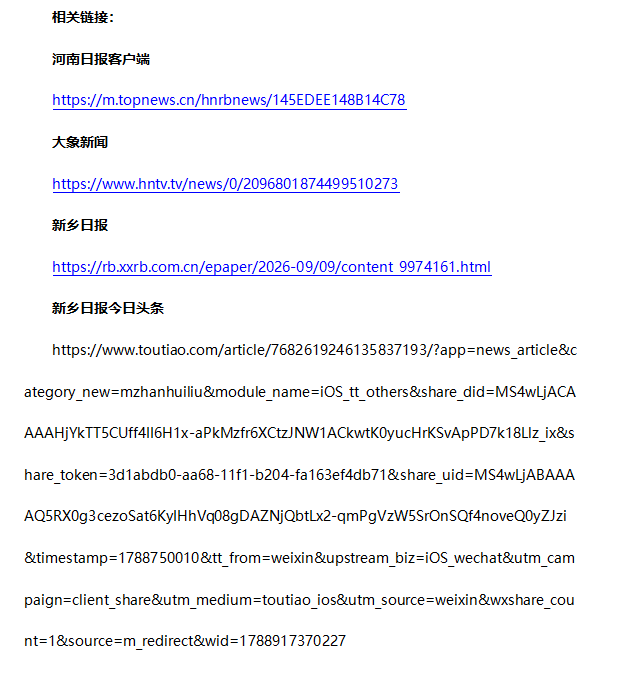 相关链接：

河南日报客户端

https://m.topnews.cn/hnrbnews/145EDEE148B14C78

大象新闻

https://www.hntv.tv/news/0/2096801874499510273

新乡日报

https://rb.xxrb.com.cn/epaper/2026-09/09/content_9974161.html

新乡日报今日头条

https://www.toutiao.com/article/7682619246135837193/?app=news_article&category_new=mzhanhuiliu&module_name=iOS_tt_others&share_did=MS4wLjACAAAAHjYkTT5CUff4Il6H1x-aPkMzfr6XCtzJNW1ACkwtK0yucHrKSvApPD7k18LIz_ix&share_token=3d1abdb0-aa68-11f1-b204-fa163ef4db71&share_uid=MS4wLjABAAAAQ5RX0g3cezoSat6KylHhVq08gDAZNjQbtLx2-qmPgVzW5SrOnSQf4noveQ0yZJzi&timestamp=1788750010&tt_from=weixin&upstream_biz=iOS_wechat&utm_campaign=client_share&utm_medium=toutiao_ios&utm_source=weixin&wxshare_count=1&source=m_redirect&wid=1788917370227